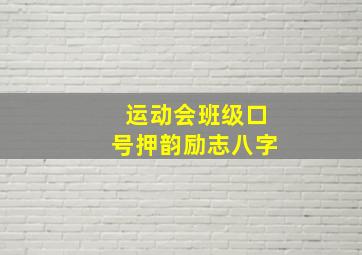 运动会班级口号押韵励志八字